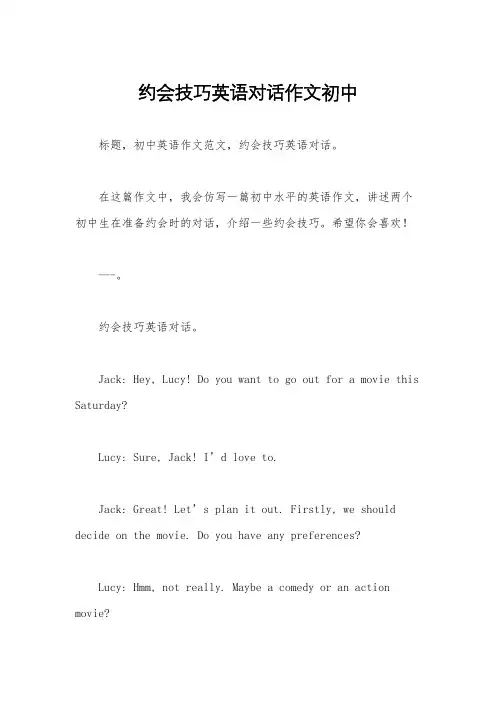 约会技巧英语对话作文初中

标题，初中英语作文范文，约会技巧英语对话。

在这篇作文中，我会仿写一篇初中水平的英语作文，讲述两个初中生在准备约会时的对话，介绍一些约会技巧。希望你会喜欢！

——。

约会技巧英语对话。

Jack: Hey, Lucy! Do you want to go out for a movie this Saturday?

Lucy: Sure, Jack! I’d love to.

Jack: Great! Let’s plan it out. Firstly, we should decide on the movie. Do you have any preferences?

Lucy: Hmm, not really. Maybe a comedy or an action movie?